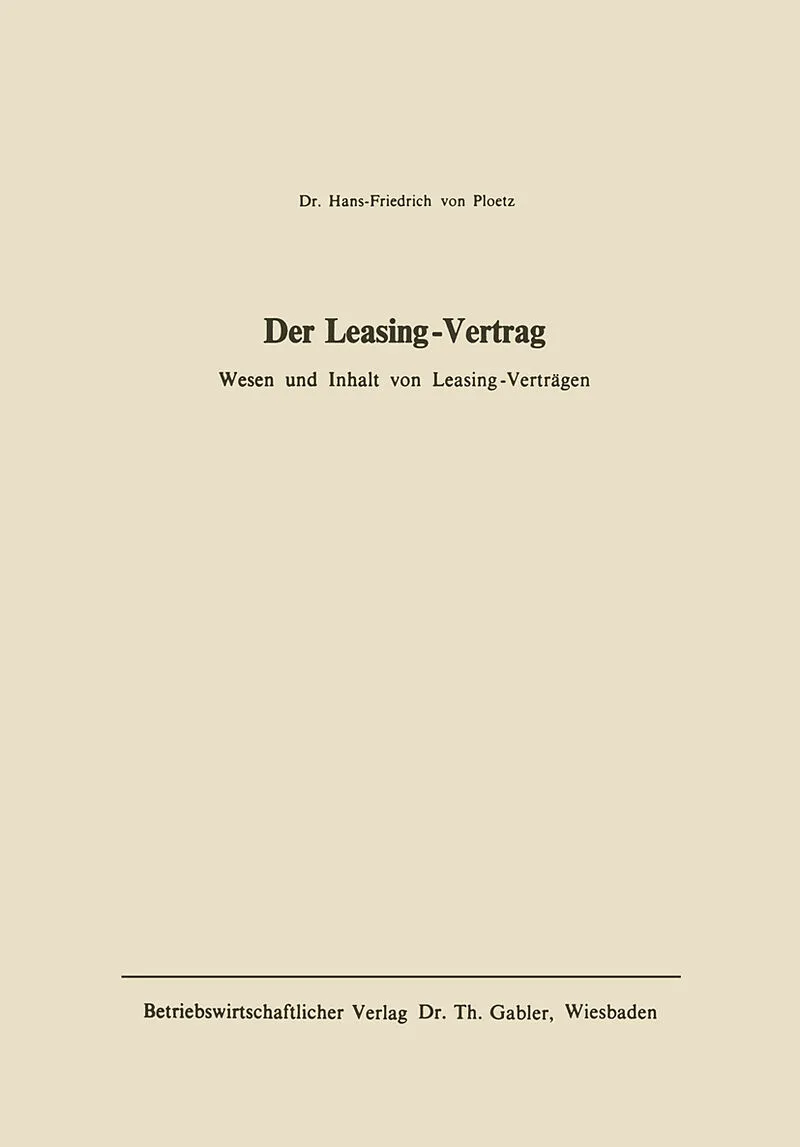 Dr. Hans-Friedrich von Ploetz

Der Leasing-Vertrag

Wesen und Inhalt von Leasing-Verträgen

Betriebswirtschaftlicher Verlag Dr. Th. Gabler, Wiesbaden